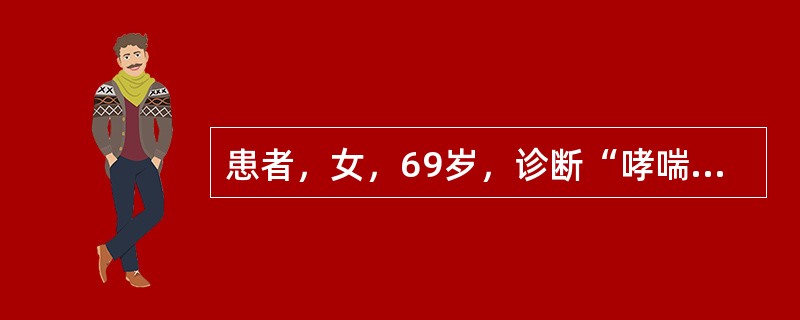 患者，女，69岁，诊断“哮喘...